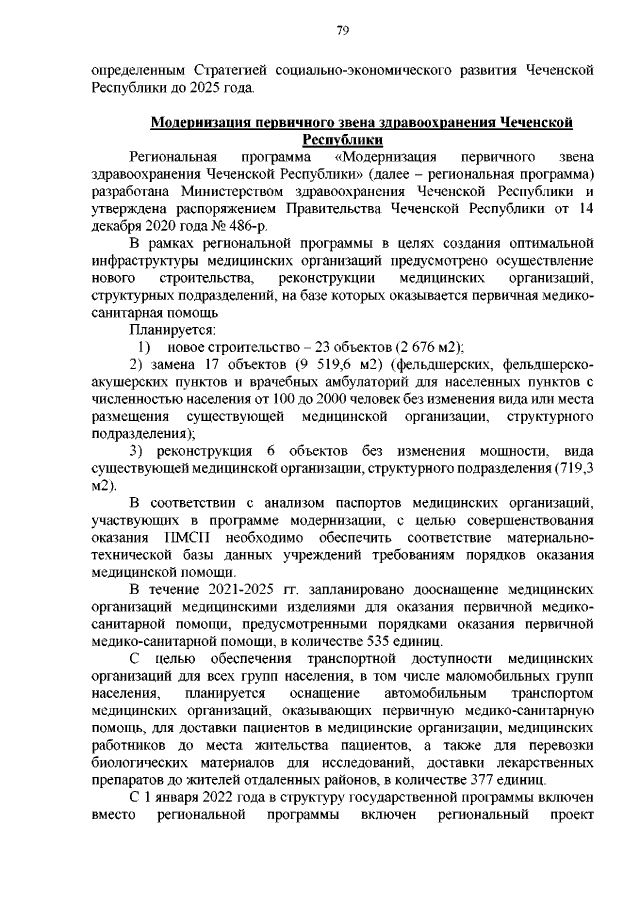 79

определенным Стратегией социально-экономического развития Чеченской Республики до 2025 года.

Модернизация первичного звена здравоохранения Чеченской Республики

Региональная программа «Модернизация первичного звена здравоохранения Чеченской Республики» (далее – региональная программа) разработана Министерством здравоохранения Чеченской Республики и утверждена распоряжением Правительства Чеченской Республики от 14 декабря 2020 года № 486-р.

В рамках региональной программы в целях создания оптимальной инфраструктуры медицинских организаций предусмотрено осуществление нового строительства, реконструкции медицинских организаций, структурных подразделений, на базе которых оказывается первичная медико-санитарная помощь

Планируется:

1) новое строительство – 23 объектов (2 676 м2);

2) замена 17 объектов (9 519,6 м2) (фельдшерских, фельдшерско-акушерских пунктов и врачебных амбулаторий для населенных пунктов с численностью населения от 100 до 2000 человек без изменения вида или места размещения существующей медицинской организации, структурного подразделения);

3) реконструкция 6 объектов без изменения мощности, вида существующей медицинской организации, структурного подразделения (719,3 м2).

В соответствии с анализом паспортов медицинских организаций, участвующих в программе модернизации, с целью совершенствования оказания ПМСП необходимо обеспечить соответствие материально-технической базы данных учреждений требованиям порядков оказания медицинской помощи.

В течение 2021-2025 гг. запланировано дооснащение медицинских организаций медицинскими изделиями для оказания первичной медико-санитарной помощи, предусмотренными порядками оказания первичной медико-санитарной помощи, в количестве 535 единиц.

С целью обеспечения транспортной доступности медицинских организаций для всех групп населения, в том числе маломобильных групп населения, планируется оснащение автомобильным транспортом медицинских организаций, оказывающих первичную медико-санитарную помощь, для доставки пациентов в медицинские организации, медицинских работников до места жительства пациентов, а также для перевозки биологических материалов для исследований, доставки лекарственных препаратов до жителей отдаленных районов, в количестве 377 единиц.

С 1 января 2022 года в структуру государственной программы включен вместо региональной программы включен региональный проект